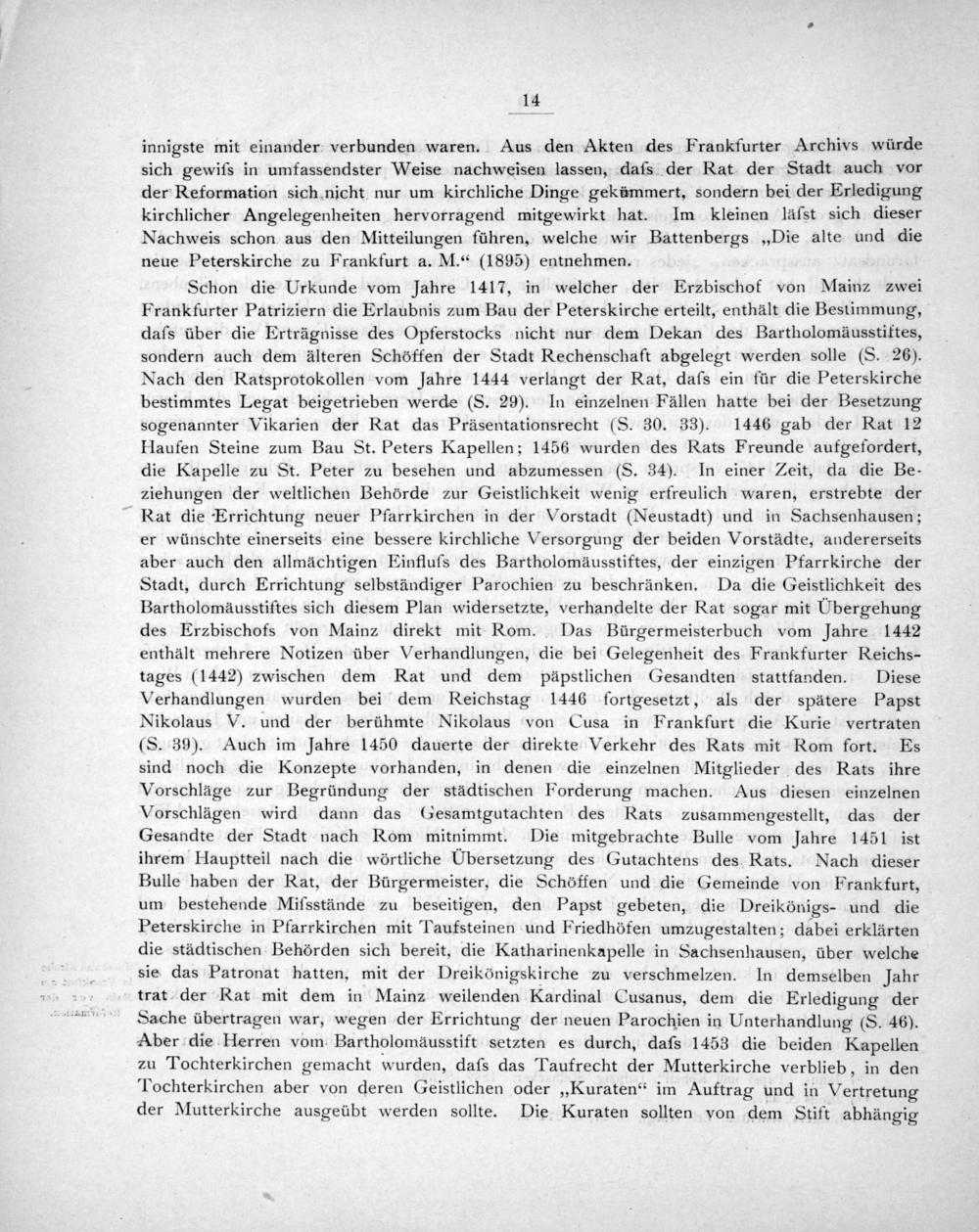 14

innigste mit einander verbunden waren. Aus den Akten des Frankfurter Archivs würde sich gewifs in umfassendster Weise nachweisen lassen, dafs der Rat der Stadt auch vor der Reformation sich nicht nur um kirchliche Dinge gekümmert, sondern bei der Erledigung kirchlicher Angelegenheiten hervorragend mitgewirkt hat. Im kleinen läfst sich dieser Nachweis schon aus den Mitteilungen führen, welche wir Battenbergs „Die alte und die neue Peterskirche zu Frankfurt a. M.“ (1895) entnehmen.

Schon die Urkunde vom Jahre 1417, in welcher der Erzbischof von Mainz zwei Frankfurter Patriziern die Erlaubnis zum Bau der Peterskirche erteilt, enthält die Bestimmung, dafs über die Erträgnisse des Opferstocks nicht nur dem Dekan des Bartholomäusstiftes, sondern auch dem älteren Schöffen der Stadt Rechenschaft abgelegt werden solle (S. 26). Nach den Ratsprotokollen vom Jahre 1444 verlangt der Rat, dafs ein für die Peterskirche bestimmtes Legat beigetrieben werde (S. 29). In einzelnen Fällen hatte bei der Besetzung sogenannter Vikarien der Rat das Präsentationsrecht (S. 30. 33). 1446 gab der Rat 12 Haufen Steine zum Bau St. Peters Kapellen; 1456 wurden des Rats Freunde aufgefordert, die Kapelle zu St. Peter zu besehen und abzumessen (S. 34). In einer Zeit, da die Beziehungen der weltlichen Behörde zur Geistlichkeit wenig erfreulich waren, erstrebte der Rat die Errichtung neuer Pfarrkirchen in der Vorstadt (Neustadt) und in Sachsenhausen; er wünschte einerseits eine bessere kirchliche Versorgung der beiden Vorstädte, andererseits aber auch den allmächtigen Einflufs des Bartholomäusstiftes, der einzigen Pfarrkirche der Stadt, durch Errichtung selbständiger Parochien zu beschränken. Da die Geistlichkeit des Bartholomäusstiftes sich diesem Plan widersetzte, verhandelte der Rat sogar mit Übergehung des Erzbischofs von Mainz direkt mit Rom. Das Bürgermeisterbuch vom Jahre 1442 enthält mehrere Notizen über Verhandlungen, die bei Gelegenheit des Frankfurter Reichstages (1442) zwischen dem Rat und dem päpstlichen Gesandten stattfanden. Diese Verhandlungen wurden bei dem Reichstag 1446 fortgesetzt, als der spätere Papst Nikolaus V. und der berühmte Nikolaus von Cusa in Frankfurt die Kurie vertraten (S. 39). Auch im Jahre 1450 dauerte der direkte Verkehr des Rats mit Rom fort. Es sind noch die Konzepte vorhanden, in denen die einzelnen Mitglieder des Rats ihre Vorschläge zur Begründung der städtischen Forderung machen. Aus diesen einzelnen Vorschlägen wird dann das Gesamtgutachten des Rats zusammengestellt, das der Gesandte der Stadt nach Rom mitnimmt. Die mitgebrachte Bulle vom Jahre 1451 ist ihrem Hauptteil nach die wörtliche Übersetzung des Gutachtens des Rats. Nach dieser Bulle haben der Rat, der Bürgermeister, die Schöffen und die Gemeinde von Frankfurt, um bestehende Mifsstände zu beseitigen, den Papst gebeten, die Dreikönigs- und die Peterskirche in Pfarrkirchen mit Taufsteinen und Friedhöfen umzugestalten; dabei erklärten die städtischen Behörden sich bereit, die Katharinenkapelle in Sachsenhausen, über welche sie das Patronat hatten, mit der Dreikönigskirche zu verschmelzen. In demselben Jahr trat der Rat mit dem in Mainz weilenden Kardinal Cusanus, dem die Erledigung der Sache übertragen war, wegen der Errichtung der neuen Parochien in Unterhandlung (S. 46). Aber die Herren vom Bartholomäusstift setzten es durch, dafs 1453 die beiden Kapellen zu Tochterkirchen gemacht wurden, dafs das Taufrecht der Mutterkirche verblieb, in den Tochterkirchen aber von deren Geistlichen oder „Kuraten“ im Auftrag und in Vertretung der Mutterkirche ausgeübt werden sollte. Die Kuraten sollten von dem Stift abhängig